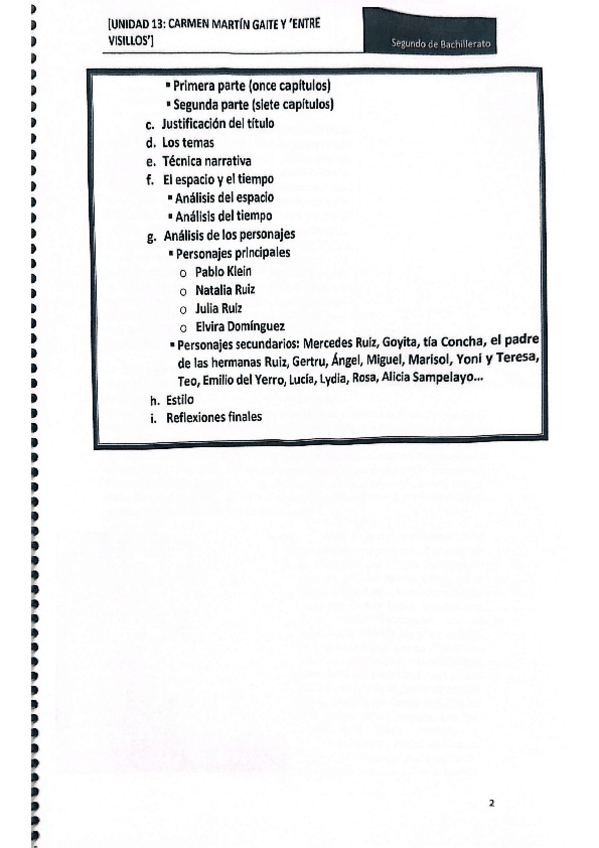 [UNIDAD 13: CARMEN MARTÍN GAITE Y 'ENTRE VISILLOS']

Segundo de Bachillerato

▪ Primera parte (once capítulos)
▪ Segunda parte (siete capítulos)
c. Justificación del título
d. Los temas
e. Técnica narrativa
f. El espacio y el tiempo
▪ Análisis del espacio
▪ Análisis del tiempo
g. Análisis de los personajes
▪ Personajes principales
o Pablo Klein
o Natalia Ruiz
o Julia Ruiz
o Elvira Domínguez
▪ Personajes secundarios: Mercedes Ruiz, Goyita, tía Concha, el padre de las hermanas Ruiz, Gertru, Ángel, Miguel, Marisol, Yoni y Teresa, Teo, Emilio del Yerro, Lucía, Lydia, Rosa, Alicia Sampelayo...
h. Estilo
i. Reflexiones finales

2